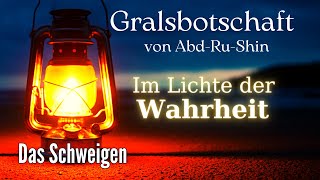 Gralsbotschaft
von Abd-Ru-Shin

Im Lichte der
Wahrheit

Das Schweigen